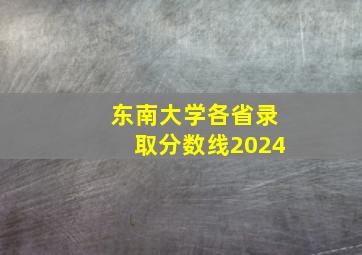 东南大学各省录取分数线2024